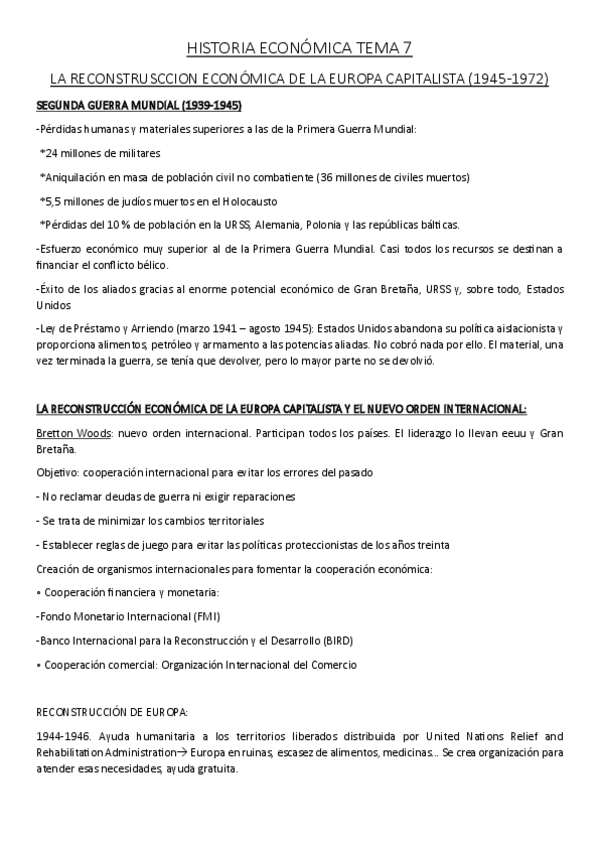 HISTORIA ECONÓMICA TEMA 7

LA RECONSTRUSCCION ECONÓMICA DE LA EUROPA CAPITALISTA (1945-1972)

SEGUNDA GUERRA MUNDIAL (1939-1945)

-Pérdidas humanas y materiales superiores a las de la Primera Guerra Mundial:

*24 millones de militares

*Aniquilación en masa de población civil no combatiente (36 millones de civiles muertos)

*5,5 millones de judíos muertos en el Holocausto

*Pérdidas del 10 % de población en la URSS, Alemania, Polonia y las repúblicas bálticas.

-Esfuerzo económico muy superior al de la Primera Guerra Mundial. Casi todos los recursos se destinan a financiar el conflicto bélico.

-Éxito de los aliados gracias al enorme potencial económico de Gran Bretaña, URSS y, sobre todo, Estados Unidos

-Ley de Préstamo y Arriendo (marzo 1941 – agosto 1945): Estados Unidos abandona su política aislacionista y proporciona alimentos, petróleo y armamento a las potencias aliadas. No cobró nada por ello. El material, una vez terminada la guerra, se tenía que devolver, pero lo mayor parte no se devolvió.

LA RECONSTRUCCIÓN ECONÓMICA DE LA EUROPA CAPITALISTA Y EL NUEVO ORDEN INTERNACIONAL:

Bretton Woods: nuevo orden internacional. Participan todos los países. El liderazgo lo llevan eeuu y Gran Bretaña.

Objetivo: cooperación internacional para evitar los errores del pasado

- No reclamar deudas de guerra ni exigir reparaciones

- Se trata de minimizar los cambios territoriales

- Establecer reglas de juego para evitar las políticas proteccionistas de los años treinta

Creación de organismos internacionales para fomentar la cooperación económica:

• Cooperación financiera y monetaria:

-Fondo Monetario Internacional (FMI)

-Banco Internacional para la Reconstrucción y el Desarrollo (BIRD)

• Cooperación comercial: Organización Internacional del Comercio

RECONSTRUCCIÓN DE EUROPA:

1944-1946. Ayuda humanitaria a los territorios liberados distribuida por United Nations Relief and Rehabilitation Administration→ Europa en ruinas, escasez de alimentos, medicinas... Se crea organización para atender esas necesidades, ayuda gratuita.